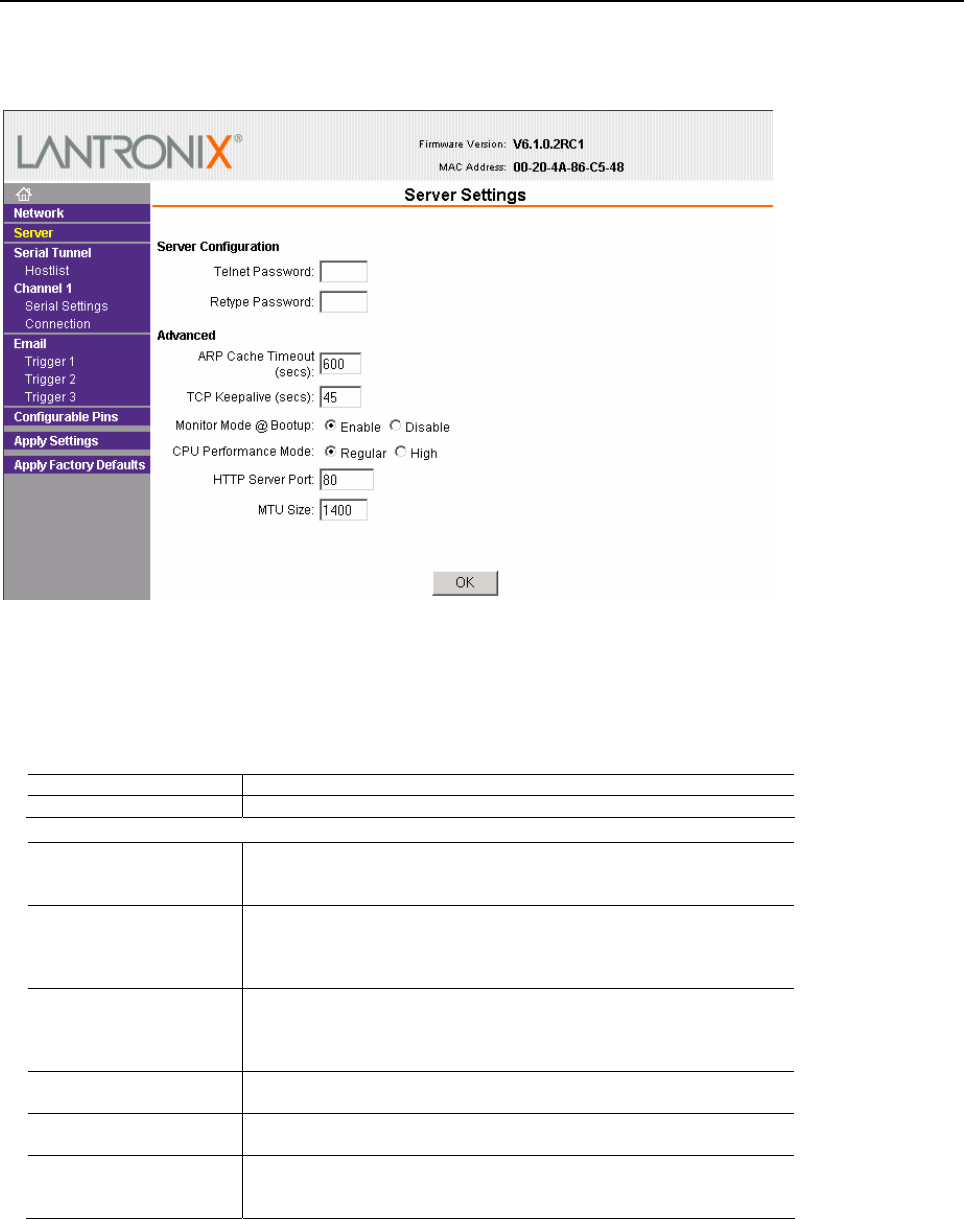 LANTRONIX®

Firmware Version: V6.1.0.2RC1
MAC Address: 00-20-4A-86-C5-48

Network
Server
Serial Tunnel
Hostlist
Channel 1
Serial Settings
Connection
Email
Trigger 1
Trigger 2
Trigger 3
Configurable Pins
Apply Settings
Apply Factory Defaults

Server Settings

Server Configuration
Telnet Password:
Retype Password:

Advanced
ARP Cache Timeout (secs): 600
TCP Keepalive (secs): 45
Monitor Mode @ Bootup: Enable Disable
CPU Performance Mode: Regular High
HTTP Server Port: 80
MTU Size: 1400

OK